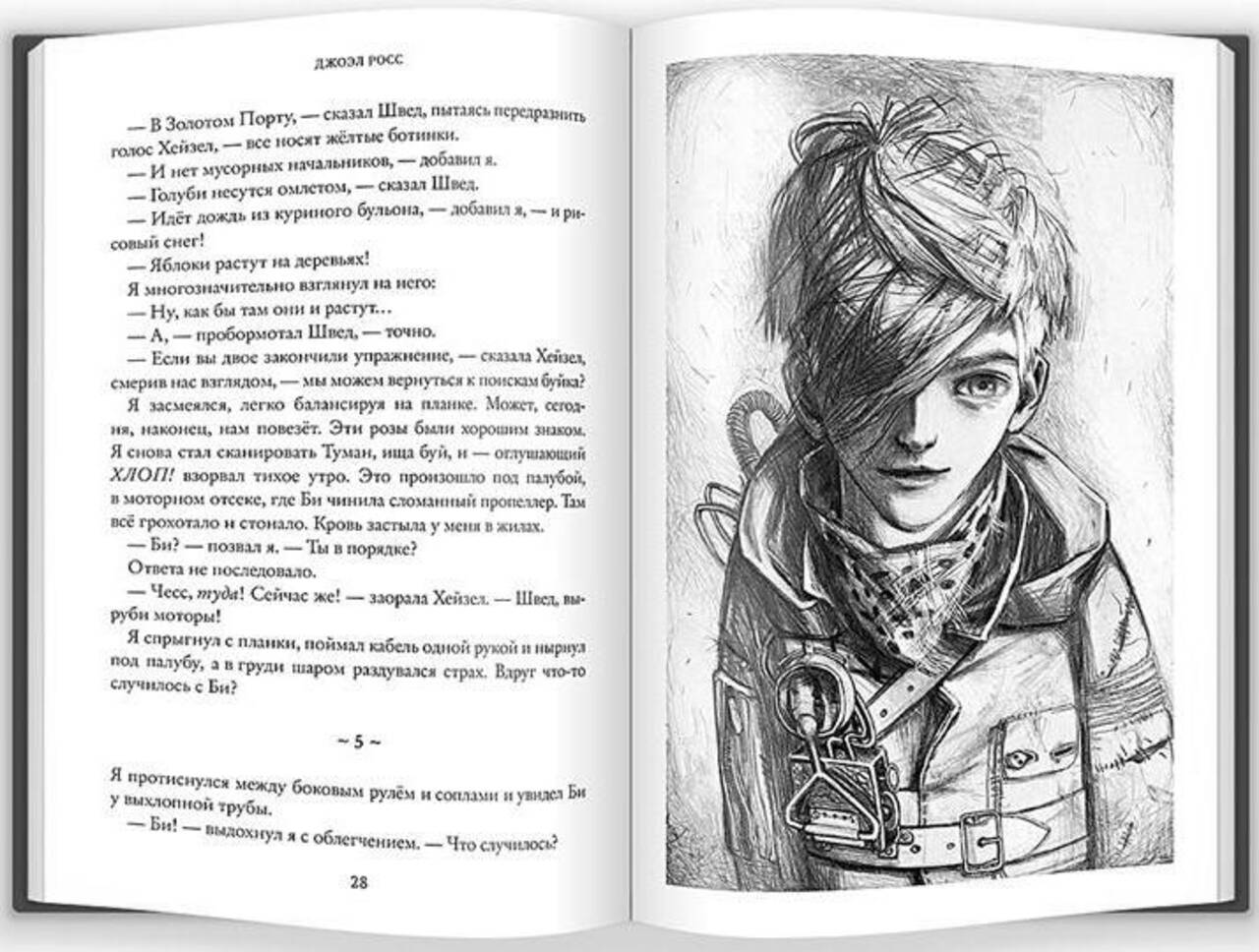 ДЖОЭЛ РОСС

— В Золотом Порту, — сказал Швед, пытаясь передразнить голос Хейзел, — все носят жёлтые ботинки.

— И нет мусорных начальников, — добавил я.

— Голуби несутся омлетом, — сказал Швед.

— Идёт дождь из куриного бульона, — добавил я, — и рисовый снег!

— Яблоки растут на деревьях!

Я многозначительно взглянул на него:

— Ну, как бы там они и растут…

— А, — пробормотал Швед, — точно.

— Если вы двое закончили упражнение, — сказала Хейзел, смерив нас взглядом, — мы можем вернуться к поискам буйка?

Я засмеялся, легко балансируя на планке. Может, сегодня, наконец, нам повезёт. Эти розы были хорошим знаком. Я снова стал сканировать Туман, ища буй, и — оглушающий ХЛОП! взорвал тихое утро. Это произошло под палубой, в моторном отсеке, где Би чинила сломанный пропеллер. Там всё грохотало и стонало. Кровь застыла у меня в жилах.

— Би? — позвал я. — Ты в порядке?

Ответа не последовало.

— Чесс, туда! Сейчас же! — заорала Хейзел. — Швед, выруби моторы!

Я спрыгнул с планки, поймал кабель одной рукой и нырнул под палубу, а в груди шаром раздувался страх. Вдруг что-то случилось с Би?

~ 5 ~

Я протиснулся между боковым рулём и соплами и увидел Би у выхлопной трубы.

— Би! — выдохнул я с облегчением. — Что случилось?

28